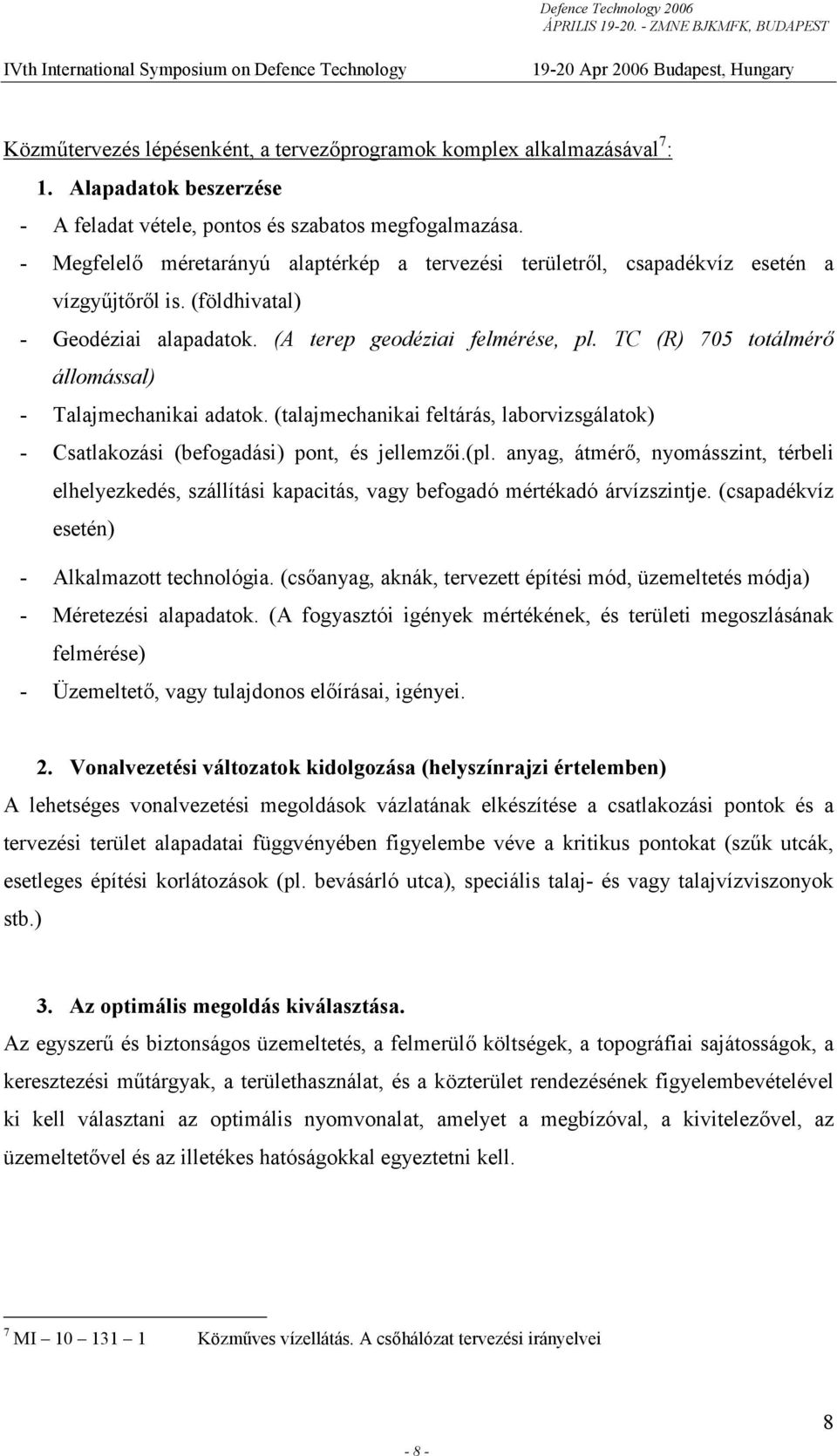 Defence Technology 2006
ÁPRILIS 19-20. - ZMNE BJKMFK, BUDAPEST

IVth International Symposium on Defence Technology 19-20 Apr 2006 Budapest, Hungary

Közműtervezés lépésenként, a tervezőprogramok komplex alkalmazásával$^7$:

1. Alapadatok beszerzése
- A feladat vétele, pontos és szabatos megfogalmazása.
- Megfelelő méretarányú alaptérkép a tervezési területről, csapadékvíz esetén a vízgyűjtőről is. (földhivatal)
- Geodéziai alapadatok. (A terep geodéziai felmérése, pl. TC (R) 705 totálmérő állomással)
- Talajmechanikai adatok. (talajmechanikai feltárás, laborvizsgálatok)
- Csatlakozási (befogadási) pont, és jellemzői.(pl. anyag, átmérő, nyomásszint, térbeli elhelyezkedés, szállítási kapacitás, vagy befogadó mértékadó árvízszintje. (csapadékvíz esetén)
- Alkalmazott technológia. (csőanyag, aknák, tervezett építési mód, üzemeltetés módja)
- Méretezési alapadatok. (A fogyasztói igények mértékének, és területi megoszlásának felmérése)
- Üzemeltető, vagy tulajdonos előírásai, igényei.

2. Vonalvezetési változatok kidolgozása (helyszínrajzi értelemben)
A lehetséges vonalvezetési megoldások vázlatának elkészítése a csatlakozási pontok és a tervezési terület alapadatai függvényében figyelembe véve a kritikus pontokat (szűk utcák, esetleges építési korlátozások (pl. bevásárló utca), speciális talaj- és vagy talajvízviszonyok stb.)

3. Az optimális megoldás kiválasztása.
Az egyszerű és biztonságos üzemeltetés, a felmerülő költségek, a topográfiai sajátosságok, a keresztezési műtárgyak, a területhasználat, és a közterület rendezésének figyelembevételével ki kell választani az optimális nyomvonalat, amelyet a megbízóval, a kivitelezővel, az üzemeltetővel és az illetékes hatóságokkal egyeztetni kell.

$^7$ MI – 10 – 131 – 1 Közműves vízellátás. A csőhálózat tervezési irányelvei

8

- 8 -